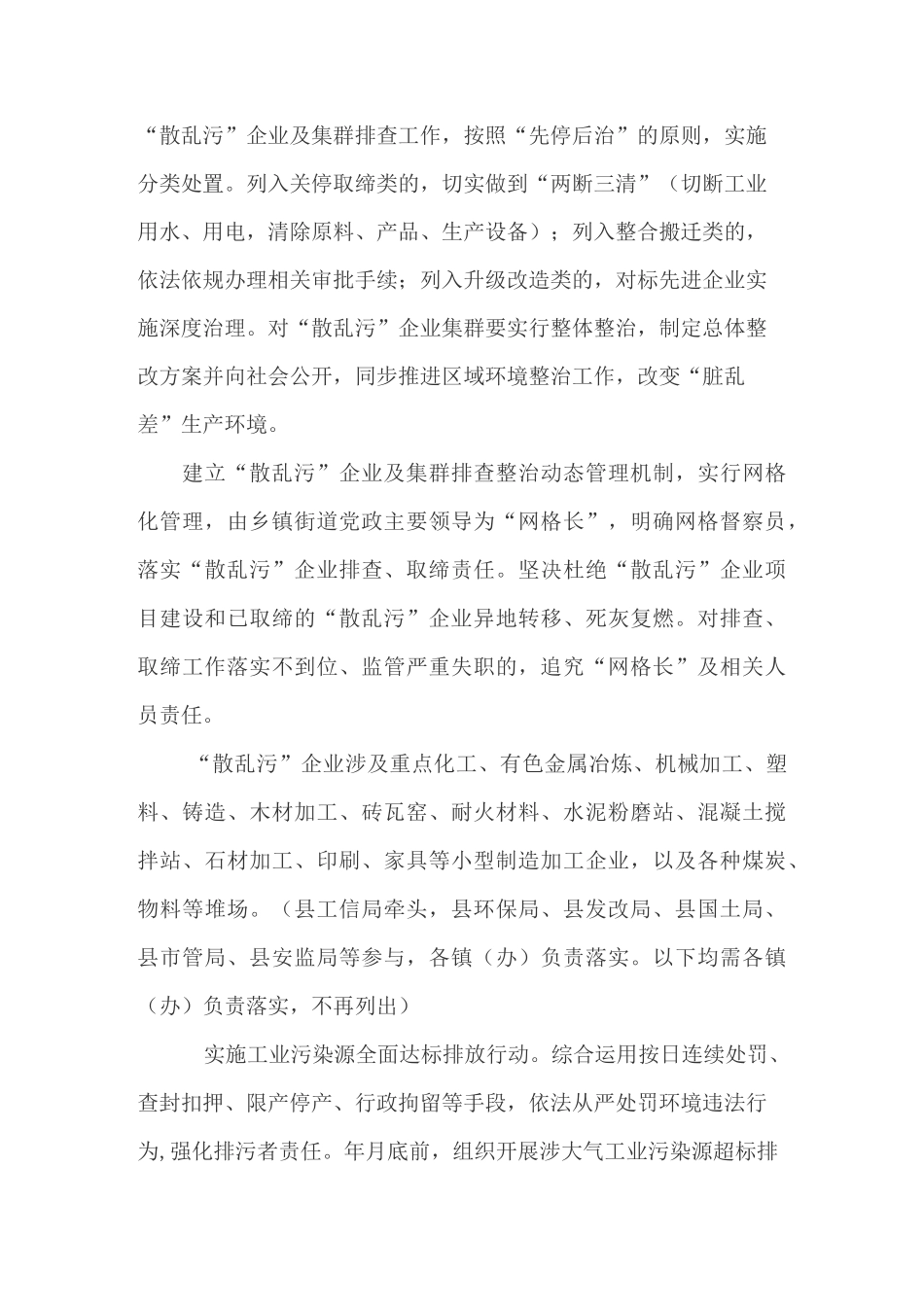 “散乱污”企业及集群排查工作，按照“先停后治”的原则，实施分类处置。列入关停取缔类的，切实做到“两断三清”（切断工业用水、用电，清除原料、产品、生产设备）；列入整合搬迁类的，依法依规办理相关审批手续；列入升级改造类的，对标先进企业实施深度治理。对“散乱污”企业集群要实行整体整治，制定总体整改方案并向社会公开，同步推进区域环境整治工作，改变“脏乱差”生产环境。

建立“散乱污”企业及集群排查整治动态管理机制，实行网格化管理，由乡镇街道党政主要领导为“网格长”，明确网格督察员，落实“散乱污”企业排查、取缔责任。坚决杜绝“散乱污”企业项目建设和已取缔的“散乱污”企业异地转移、死灰复燃。对排查、取缔工作落实不到位、监管严重失职的，追究“网格长”及相关人员责任。

“散乱污”企业涉及重点化工、有色金属冶炼、机械加工、塑料、铸造、木材加工、砖瓦窑、耐火材料、水泥粉磨站、混凝土搅拌站、石材加工、印刷、家具等小型制造加工企业，以及各种煤炭、物料等堆场。（县工信局牵头，县环保局、县发改局、县国土局、县市管局、县安监局等参与，各镇（办）负责落实。以下均需各镇（办）负责落实，不再列出）

实施工业污染源全面达标排放行动。综合运用按日连续处罚、查封扣押、限产停产、行政拘留等手段，依法从严处罚环境违法行为,强化排污者责任。年月底前，组织开展涉大气工业污染源超标排